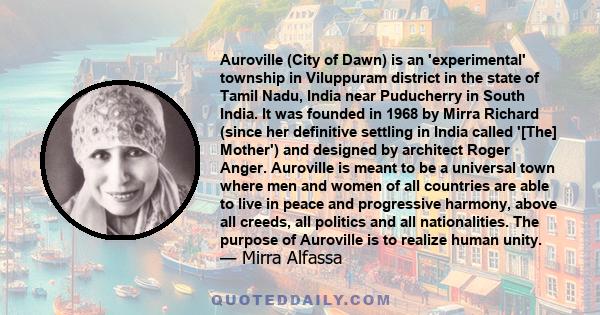 Auroville (City of Dawn) is an 'experimental' township in Viluppuram district in the state of Tamil Nadu, India near Puducherry in South India. It was founded in 1968 by Mirra Richard (since her definitive settling in India called '[The] Mother') and designed by architect Roger Anger. Auroville is meant to be a universal town where men and women of all countries are able to live in peace and progressive harmony, above all creeds, all politics and all nationalities. The purpose of Auroville is to realize human unity.
— Mirra Alfassa

QUOTEDDAILY.COM